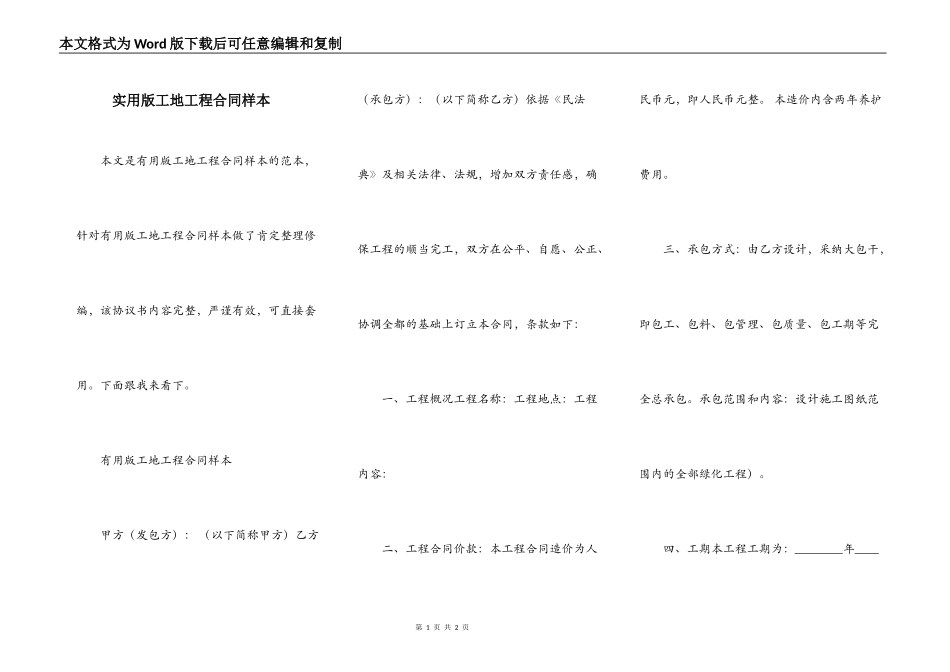 本文格式为Word版下载后可任意编辑和复制

实用版工地工程合同样本

本文是有用版工地工程合同样本的范本，针对有用版工地工程合同样本做了肯定整理修编，该协议书内容完整，严谨有效，可直接套用。下面跟我来看下。

有用版工地工程合同样本

甲方（发包方）：（以下简称甲方）乙方（承包方）：（以下简称乙方）依据《民法典》及相关法律、法规，增加双方责任感，确保工程的顺当完工，双方在公平、自愿、公正、协调全都的基础上订立本合同，条款如下：

一、工程概况工程名称：工程地点：工程内容：

二、工程合同价款：本工程合同造价为人民币元，即人民币元整。本造价内含两年养护费用。

三、承包方式：由乙方设计，采纳大包干，即包工、包料、包管理、包质量、包工期等完全总承包。承包范围和内容：设计施工图纸范围内的全部绿化工程）。

四、工期本工程工期为：________年____

第 1 页 共 2 页